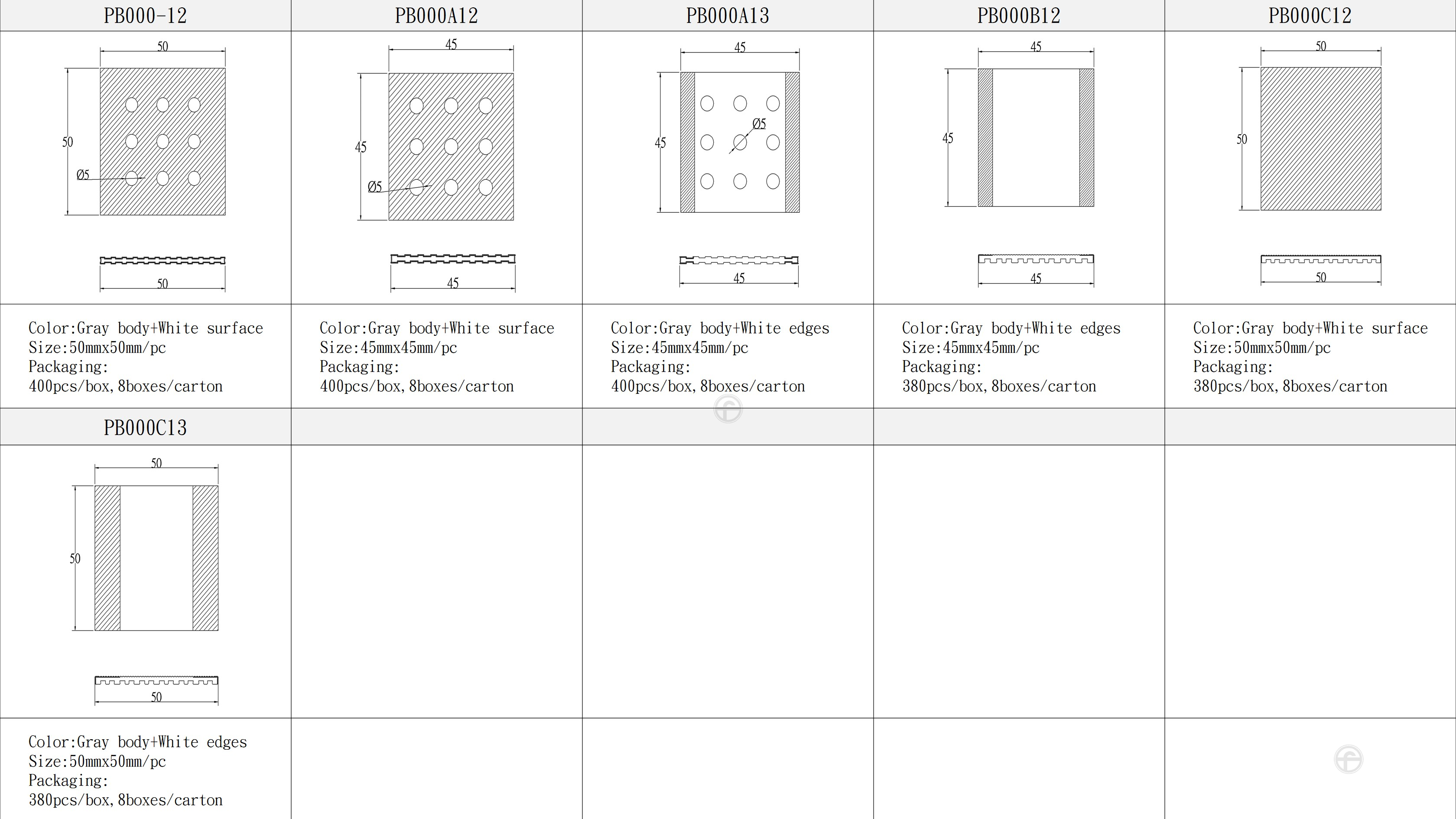 | PB000-12 | PB000A12 | PB000A13 | PB000B12 | PB000C12 |
|---|---|---|---|---|
| 50 50 Ø5 50 | 45 45 Ø5 45 | 45 45 Ø5 45 | 45 45 45 | 50 50 50 |
| Color:Gray body+White surface Size:50mmx50mm/pc Packaging: 400pcs/box,8boxes/carton | Color:Gray body+White surface Size:45mmx45mm/pc Packaging: 400pcs/box,8boxes/carton | Color:Gray body+White edges Size:45mmx45mm/pc Packaging: 400pcs/box,8boxes/carton | Color:Gray body+White edges Size:45mmx45mm/pc Packaging: 380pcs/box,8boxes/carton | Color:Gray body+White surface Size:50mmx50mm/pc Packaging: 380pcs/box,8boxes/carton |
| PB000C13 | | | | |
| 50 50 50 | | | | |
| Color:Gray body+White edges Size:50mmx50mm/pc Packaging: 380pcs/box,8boxes/carton | | | | |